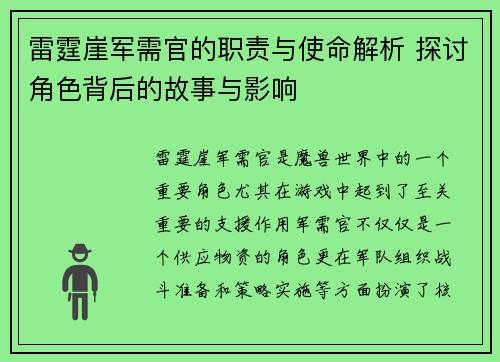 雷霆崖军需官的职责与使命解析 探讨角色背后的故事与影响

雷霆崖军需官是魔兽世界中的一个重要角色尤其在游戏中起到了至关重要的支援作用军需官不仅仅是一个供应物资的角色更在军队组织战斗准备和策略实施等方面扮演了核